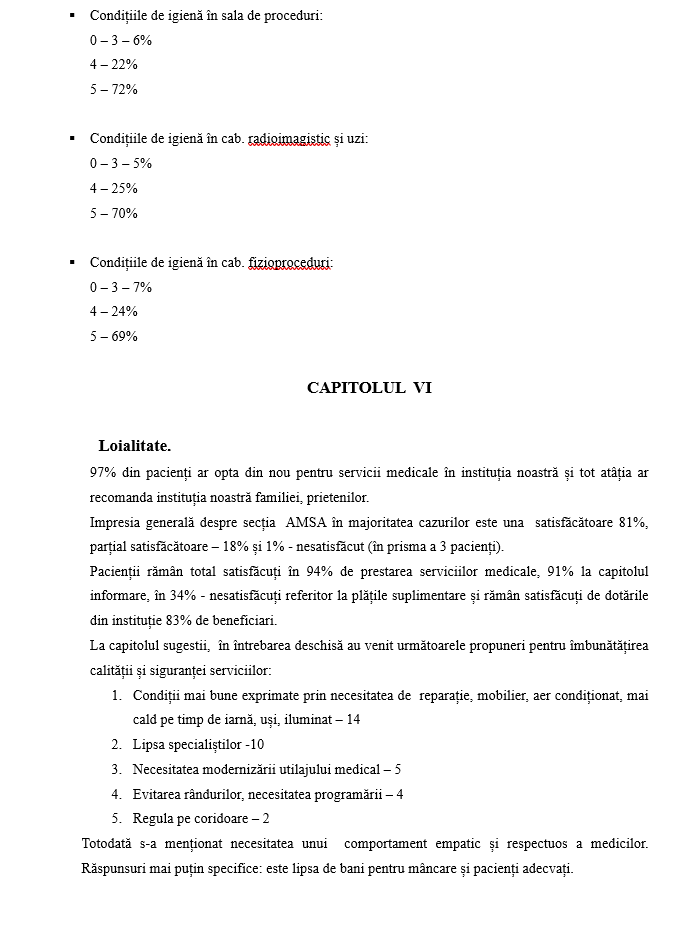 • Condițiile de igienă în sala de proceduri:
0 – 3 – 6%
4 – 22%
5 – 72%

• Condițiile de igienă în cab. radioimagistic și uzi:
0 – 3 – 5%
4 – 25%
5 – 70%

• Condițiile de igienă în cab. fizioproceduri:
0 – 3 – 7%
4 – 24%
5 – 69%

CAPITOLUL VI

Loialitate.

97% din pacienți ar opta din nou pentru servicii medicale în instituția noastră și tot atâția ar recomanda instituția noastră familiei, prietenilor.

Impresia generală despre secția AMSA în majoritatea cazurilor este una satisfăcătoare 81%, parțial satisfăcătoare – 18% și 1% - nesatisfăcut (în prisma a 3 pacienți).

Pacienții rămân total satisfăcuți în 94% de prestarea serviciilor medicale, 91% la capitolul informare, în 34% - nesatisfăcuți referitor la plățile suplimentare și rămân satisfăcuți de dotările din instituție 83% de beneficiari.

La capitolul sugestii, în întrebarea deschisă au venit următoarele propuneri pentru îmbunătățirea calității și siguranței serviciilor:
1. Condiții mai bune exprimate prin necesitatea de reparație, mobilier, aer condiționat, mai cald pe timp de iarnă, uși, iluminat – 14
2. Lipsa specialiștilor -10
3. Necesitatea modernizării utilajului medical – 5
4. Evitarea rândurilor, necesitatea programării – 4
5. Regula pe coridoare – 2

Totodată s-a menționat necesitatea unui comportament empatic și respectuos a medicilor. Răspunsuri mai puțin specifice: este lipsa de bani pentru mâncare și pacienți adecvați.